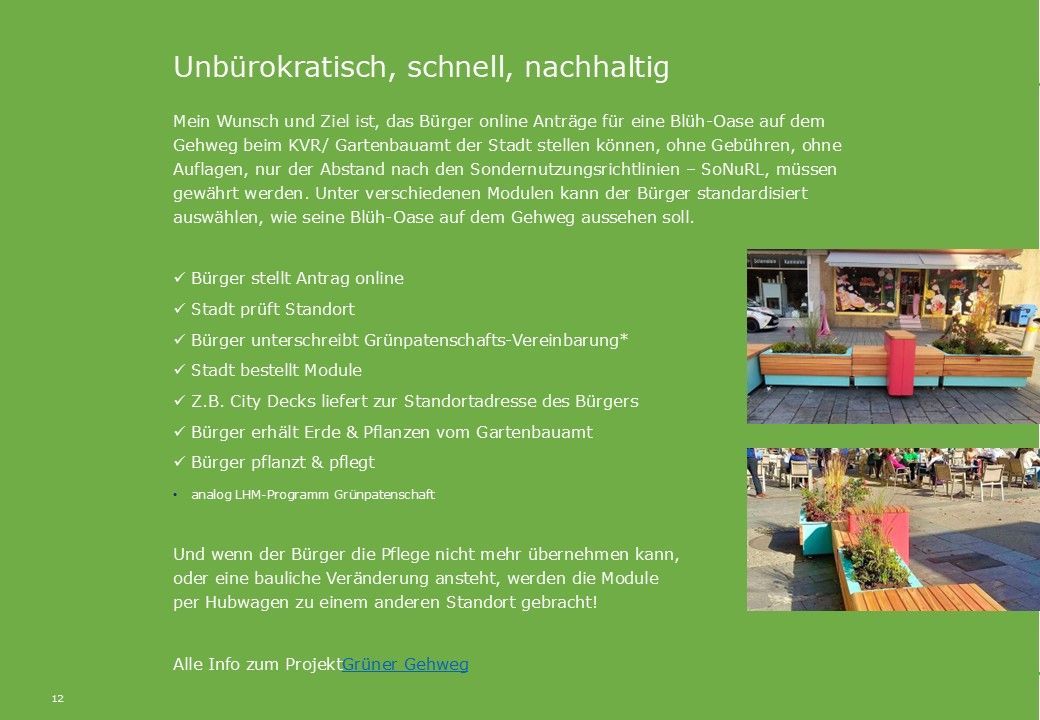 Unbürokratisch, schnell, nachhaltig

Mein Wunsch und Ziel ist, das Bürger online Anträge für eine Blüh-Oase auf dem Gehweg beim KVR/ Gartenbauamt der Stadt stellen können, ohne Gebühren, ohne Auflagen, nur der Abstand nach den Sondernutzungsrichtlinien – SoNuRL, müssen gewährt werden. Unter verschiedenen Modulen kann der Bürger standardisiert auswählen, wie seine Blüh-Oase auf dem Gehweg aussehen soll.

✓ Bürger stellt Antrag online
✓ Stadt prüft Standort
✓ Bürger unterschreibt Grünpatenschafts-Vereinbarung*
✓ Stadt bestellt Module
✓ Z.B. City Decks liefert zur Standortadresse des Bürgers
✓ Bürger erhält Erde & Pflanzen vom Gartenbauamt
✓ Bürger pflanzt & pflegt
• analog LHM-Programm Grünpatenschaft

Und wenn der Bürger die Pflege nicht mehr übernehmen kann, oder eine bauliche Veränderung ansteht, werden die Module per Hubwagen zu einem anderen Standort gebracht!

Alle Info zum ProjektGrüner Gehweg

12